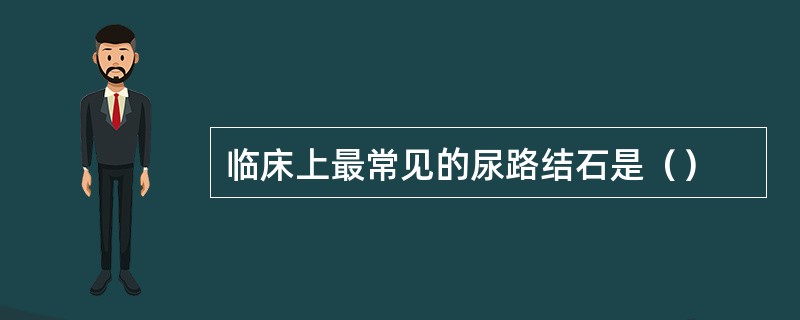 临床上最常见的尿路结石是（）